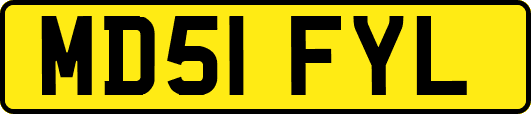 MD51 FYL